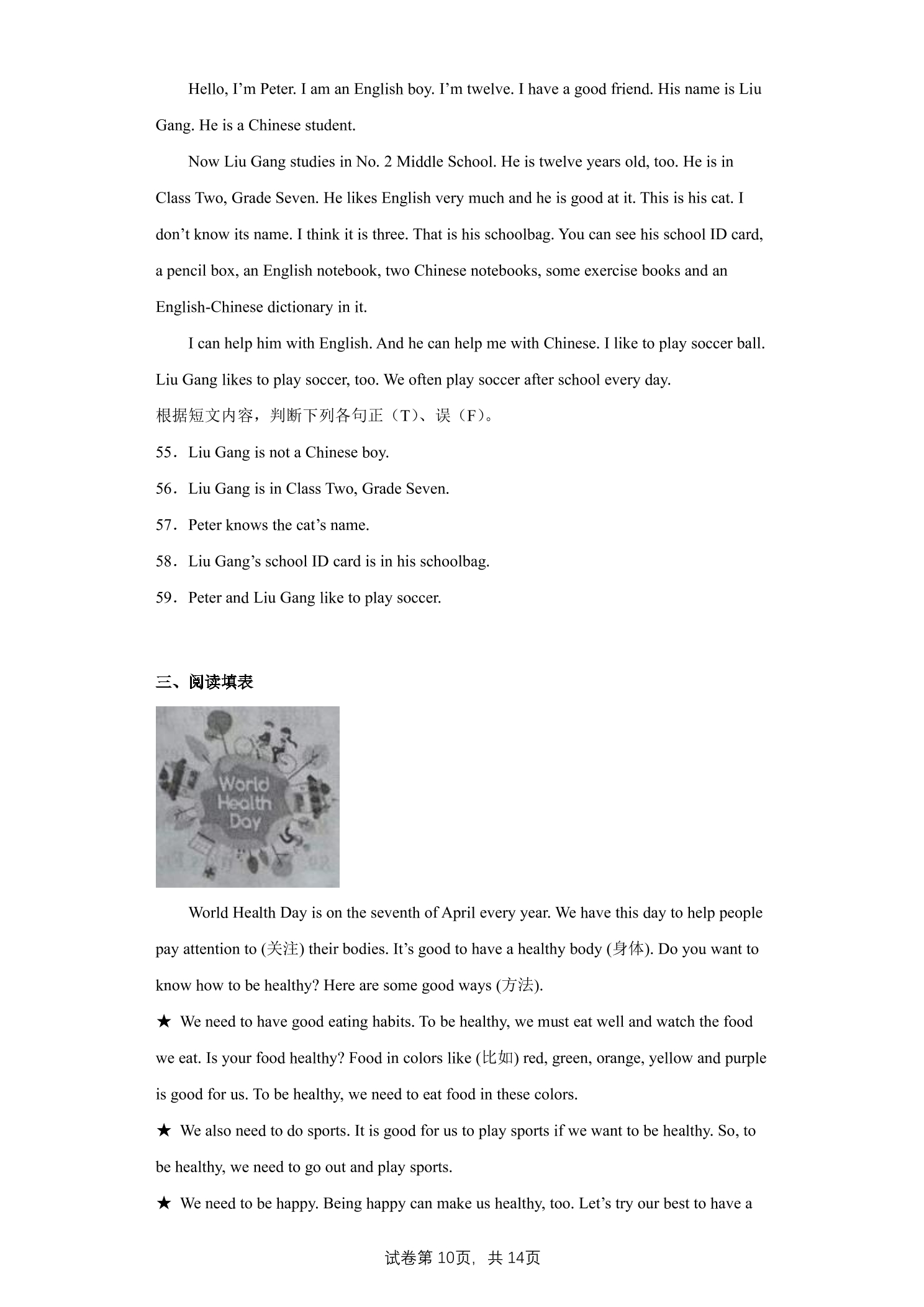 Hello, I'm Peter. I am an English boy. I'm twelve. I have a good friend. His name is Liu Gang. He is a Chinese student.

Now Liu Gang studies in No. 2 Middle School. He is twelve years old, too. He is in Class Two, Grade Seven. He likes English very much and he is good at it. This is his cat. I don't know its name. I think it is three. That is his schoolbag. You can see his school ID card, a pencil box, an English notebook, two Chinese notebooks, some exercise books and an English-Chinese dictionary in it.

I can help him with English. And he can help me with Chinese. I like to play soccer ball. Liu Gang likes to play soccer, too. We often play soccer after school every day.

根据短文内容，判断下列各句正（T）、误（F）。

55．Liu Gang is not a Chinese boy.

56．Liu Gang is in Class Two, Grade Seven.

57．Peter knows the cat's name.

58．Liu Gang's school ID card is in his schoolbag.

59．Peter and Liu Gang like to play soccer.

三、阅读填表

World Health Day

World Health Day is on the seventh of April every year. We have this day to help people pay attention to (关注) their bodies. It's good to have a healthy body (身体). Do you want to know how to be healthy? Here are some good ways (方法).

★ We need to have good eating habits. To be healthy, we must eat well and watch the food we eat. Is your food healthy? Food in colors like (比如) red, green, orange, yellow and purple is good for us. To be healthy, we need to eat food in these colors.

★ We also need to do sports. It is good for us to play sports if we want to be healthy. So, to be healthy, we need to go out and play sports.

★ We need to be happy. Being happy can make us healthy, too. Let's try our best to have a

试卷第10页，共14页